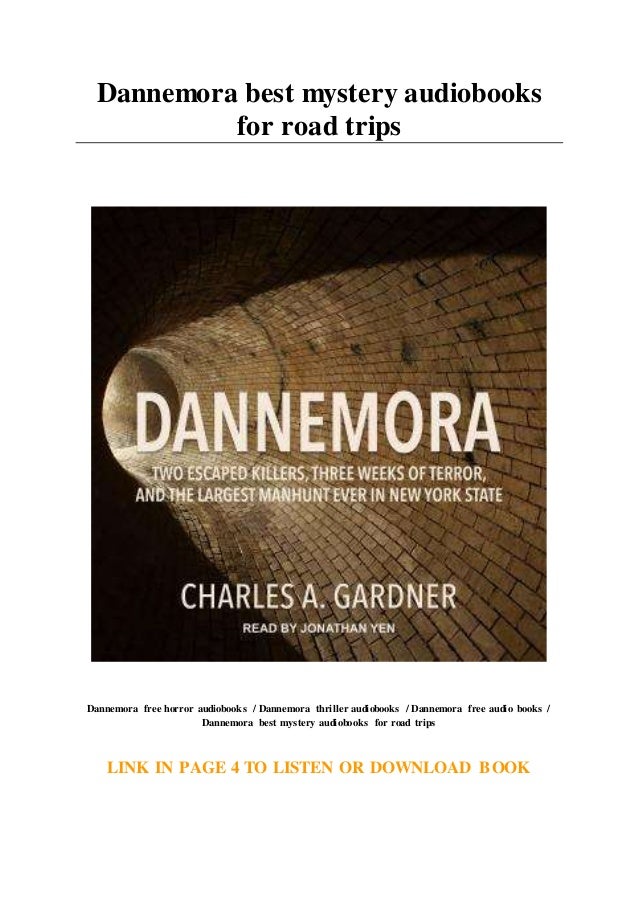 Dannemora best mystery audiobooks for road trips

DANNEMORA

TWO ESCAPED KILLERS, THREE WEEKS OF TERROR, AND THE LARGEST MANHUNT EVER IN NEW YORK STATE

CHARLES A. GARDNER

READ BY JONATHAN YEN

Dannemora free horror audiobooks / Dannemora thriller audiobooks / Dannemora free audio books / Dannemora best mystery audiobooks for road trips

LINK IN PAGE 4 TO LISTEN OR DOWNLOAD BOOK